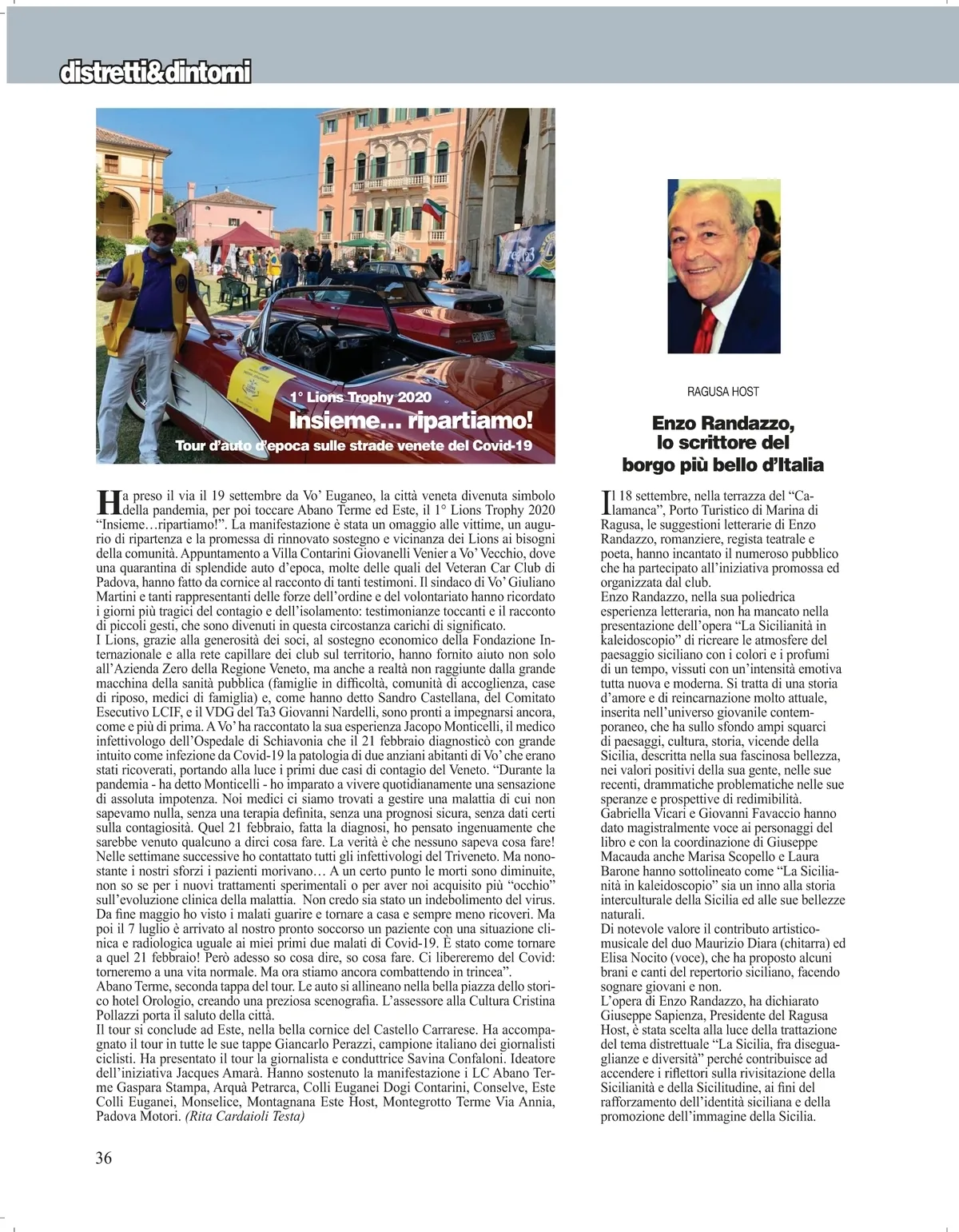 distretti&dintorni

1° Lions Trophy 2020
Insieme… ripartiamo!
Tour d'auto d'epoca sulle strade venete del Covid-19

Ha preso il via il 19 settembre da Vo' Euganeo, la città veneta divenuta simbolo della pandemia, per poi toccare Abano Terme ed Este, il 1° Lions Trophy 2020 "Insieme…ripartiamo!". La manifestazione è stata un omaggio alle vittime, un augurio di ripartenza e la promessa di rinnovato sostegno e vicinanza dei Lions ai bisogni della comunità. Appuntamento a Villa Contarini Giovanelli Venier a Vo' Vecchio, dove una quarantina di splendide auto d'epoca, molte delle quali del Veteran Car Club di Padova, hanno fatto da cornice al racconto di tanti testimoni. Il sindaco di Vo' Giuliano Martini e tanti rappresentanti delle forze dell'ordine e del volontariato hanno ricordato i giorni più tragici del contagio e dell'isolamento: testimonianze toccanti e il racconto di piccoli gesti, che sono divenuti in questa circostanza carichi di significato.
I Lions, grazie alla generosità dei soci, al sostegno economico della Fondazione Internazionale e alla rete capillare dei club sul territorio, hanno fornito aiuto non solo all'Azienda Zero della Regione Veneto, ma anche a realtà non raggiunte dalla grande macchina della sanità pubblica (famiglie in difficoltà, comunità di accoglienza, case di riposo, medici di famiglia) e, come hanno detto Sandro Castellana, del Comitato Esecutivo LCIF, e il VDG del Ta3 Giovanni Nardelli, sono pronti a impegnarsi ancora, come e più di prima. A Vo' ha raccontato la sua esperienza Jacopo Monticelli, il medico infettivologo dell'Ospedale di Schiavonia che il 21 febbraio diagnosticò con grande intuito come infezione da Covid-19 la patologia di due anziani abitanti di Vo' che erano stati ricoverati, portando alla luce i primi due casi di contagio del Veneto. "Durante la pandemia - ha detto Monticelli - ho imparato a vivere quotidianamente una sensazione di assoluta impotenza. Noi medici ci siamo trovati a gestire una malattia di cui non sapevamo nulla, senza una terapia definita, senza una prognosi sicura, senza dati certi sulla contagiosità. Quel 21 febbraio, fatta la diagnosi, ho pensato ingenuamente che sarebbe venuto qualcuno a dirci cosa fare. La verità è che nessuno sapeva cosa fare! Nelle settimane successive ho contattato tutti gli infettivologi del Triveneto. Ma nonostante i nostri sforzi i pazienti morivano… A un certo punto le morti sono diminuite, non so se per i nuovi trattamenti sperimentali o per aver noi acquisito più "occhio" sull'evoluzione clinica della malattia. Non credo sia stato un indebolimento del virus. Da fine maggio ho visto i malati guarire e tornare a casa e sempre meno ricoveri. Ma poi il 7 luglio è arrivato al nostro pronto soccorso un paziente con una situazione clinica e radiologica uguale ai miei primi due malati di Covid-19. È stato come tornare a quel 21 febbraio! Però adesso so cosa dire, so cosa fare. Ci libereremo del Covid: torneremo a una vita normale. Ma ora stiamo ancora combattendo in trincea".
Abano Terme, seconda tappa del tour. Le auto si allineano nella bella piazza dello storico hotel Orologio, creando una preziosa scenografia. L'assessore alla Cultura Cristina Pollazzi porta il saluto della città.
Il tour si conclude ad Este, nella bella cornice del Castello Carrarese. Ha accompagnato il tour in tutte le sue tappe Giancarlo Perazzi, campione italiano dei giornalisti ciclisti. Ha presentato il tour la giornalista e conduttrice Savina Confaloni. Ideatore dell'iniziativa Jacques Amarà. Hanno sostenuto la manifestazione i LC Abano Terme Gaspara Stampa, Arquà Petrarca, Colli Euganei Dogi Contarini, Conselve, Este Colli Euganei, Monselice, Montagnana Este Host, Montegrotto Terme Via Annia, Padova Motori. (Rita Cardaioli Testa)

RAGUSA HOST

Enzo Randazzo, lo scrittore del borgo più bello d'Italia

Il 18 settembre, nella terrazza del "Calamanca", Porto Turistico di Marina di Ragusa, le suggestioni letterarie di Enzo Randazzo, romanziere, regista teatrale e poeta, hanno incantato il numeroso pubblico che ha partecipato all'iniziativa promossa ed organizzata dal club.
Enzo Randazzo, nella sua poliedrica esperienza letteraria, non ha mancato nella presentazione dell'opera "La Sicilianità in kaleidoscopio" di ricreare le atmosfere del paesaggio siciliano con i colori e i profumi di un tempo, vissuti con un'intensità emotiva tutta nuova e moderna. Si tratta di una storia d'amore e di reincarnazione molto attuale, inserita nell'universo giovanile contemporaneo, che ha sullo sfondo ampi squarci di paesaggi, cultura, storia, vicende della Sicilia, descritta nella sua fascinosa bellezza, nei valori positivi della sua gente, nelle sue recenti, drammatiche problematiche nelle sue speranze e prospettive di redimibilità.
Gabriella Vicari e Giovanni Favaccio hanno dato magistralmente voce ai personaggi del libro e con la coordinazione di Giuseppe Macauda anche Marisa Scopello e Laura Barone hanno sottolineato come "La Sicilianità in kaleidoscopio" sia un inno alla storia interculturale della Sicilia ed alle sue bellezze naturali.
Di notevole valore il contributo artistico-musicale del duo Maurizio Diara (chitarra) ed Elisa Nocito (voce), che ha proposto alcuni brani e canti del repertorio siciliano, facendo sognare giovani e non.
L'opera di Enzo Randazzo, ha dichiarato Giuseppe Sapienza, Presidente del Ragusa Host, è stata scelta alla luce della trattazione del tema distrettuale "La Sicilia, fra diseguaglianze e diversità" perché contribuisce ad accendere i riflettori sulla rivisitazione della Sicilianità e della Sicilitudine, ai fini del rafforzamento dell'identità siciliana e della promozione dell'immagine della Sicilia.

36